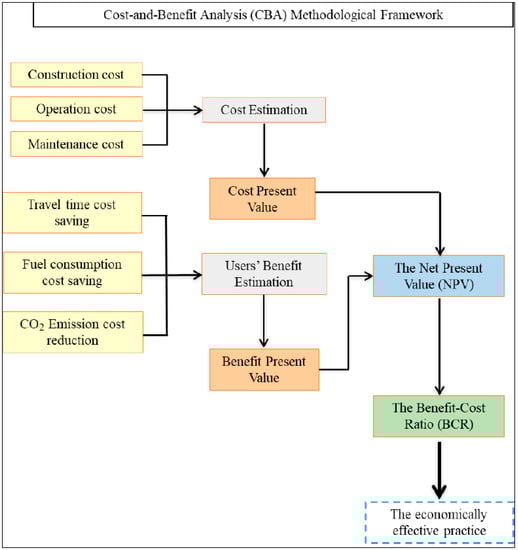 Cost-and-Benefit Analysis (CBA) Methodological Framework

Construction cost

Operation cost

Maintenance cost

Cost Estimation

Cost Present Value

Travel time cost saving

Fuel consumption cost saving

$CO_2$ Emission cost reduction

Users' Benefit Estimation

Benefit Present Value

The Net Present Value (NPV)

The Benefit-Cost Ratio (BCR)

The economically effective practice